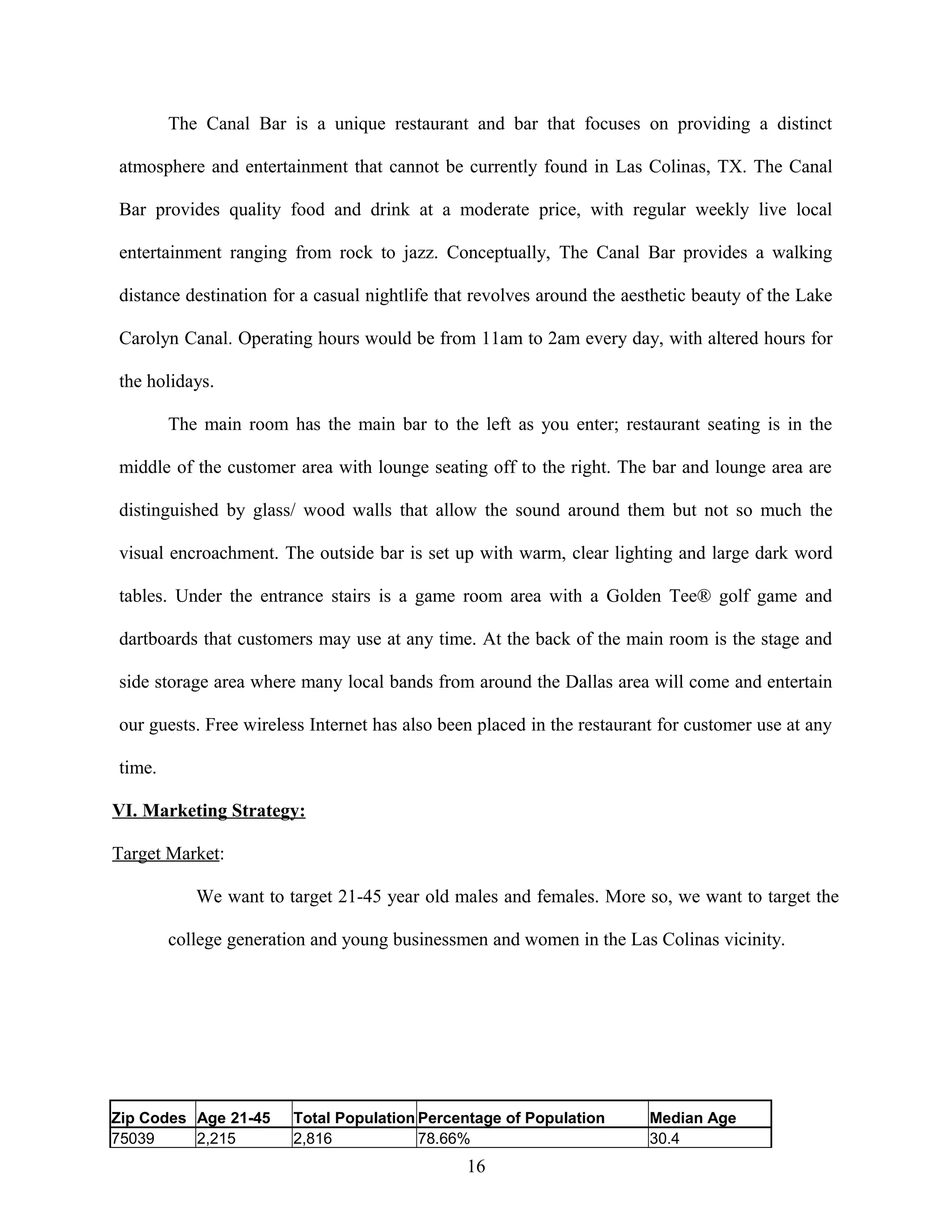 The Canal Bar is a unique restaurant and bar that focuses on providing a distinct atmosphere and entertainment that cannot be currently found in Las Colinas, TX. The Canal Bar provides quality food and drink at a moderate price, with regular weekly live local entertainment ranging from rock to jazz. Conceptually, The Canal Bar provides a walking distance destination for a casual nightlife that revolves around the aesthetic beauty of the Lake Carolyn Canal. Operating hours would be from 11am to 2am every day, with altered hours for the holidays.

The main room has the main bar to the left as you enter; restaurant seating is in the middle of the customer area with lounge seating off to the right. The bar and lounge area are distinguished by glass/ wood walls that allow the sound around them but not so much the visual encroachment. The outside bar is set up with warm, clear lighting and large dark word tables. Under the entrance stairs is a game room area with a Golden Tee® golf game and dartboards that customers may use at any time. At the back of the main room is the stage and side storage area where many local bands from around the Dallas area will come and entertain our guests. Free wireless Internet has also been placed in the restaurant for customer use at any time.

VI. Marketing Strategy:

Target Market:

We want to target 21-45 year old males and females. More so, we want to target the college generation and young businessmen and women in the Las Colinas vicinity.

| Zip Codes | Age 21-45 | Total Population | Percentage of Population | Median Age |
|---|---|---|---|---|
| 75039 | 2,215 | 2,816 | 78.66% | 30.4 |

16